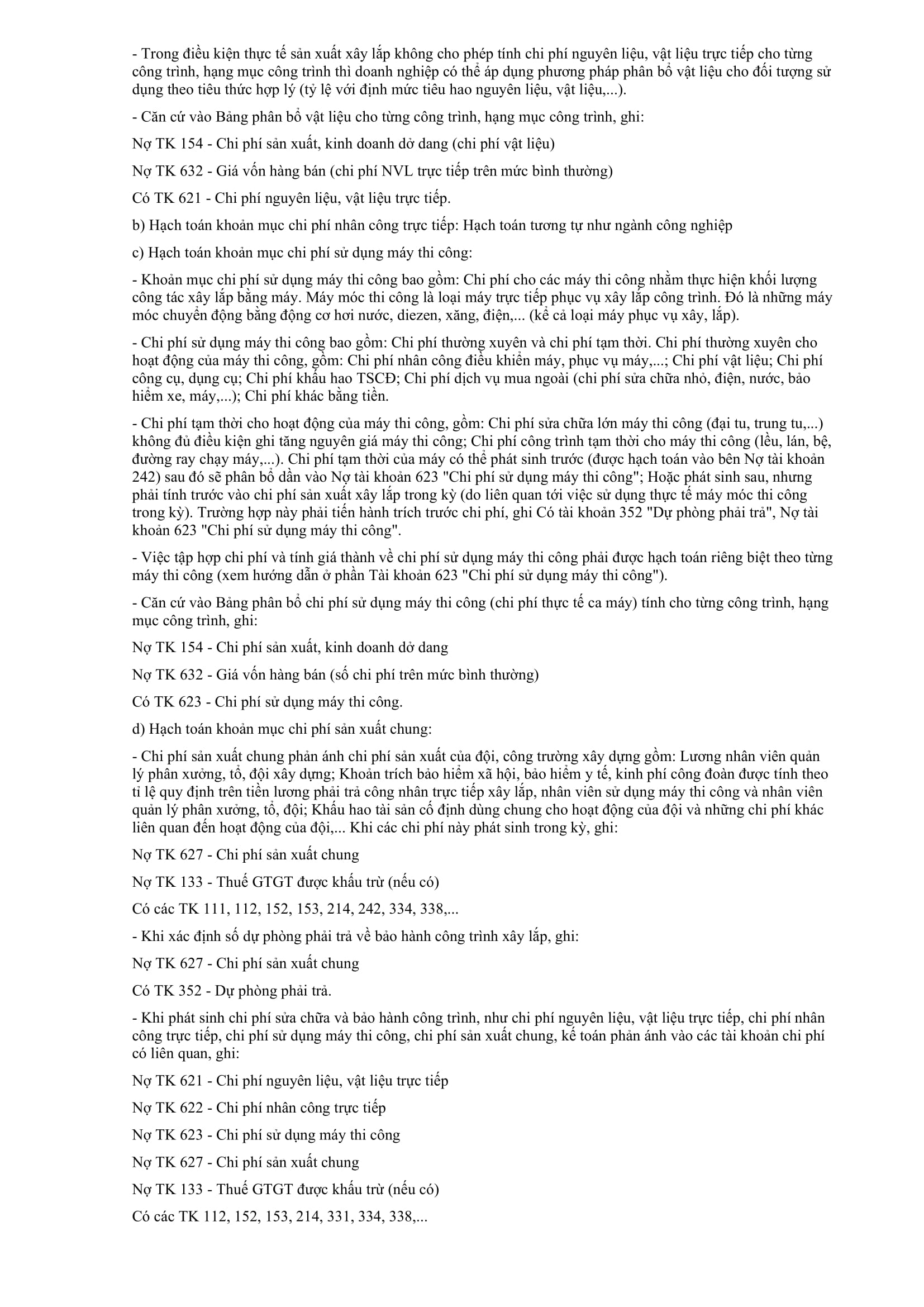 - Trong điều kiện thực tế sản xuất xây lắp không cho phép tính chi phí nguyên liệu, vật liệu trực tiếp cho từng công trình, hạng mục công trình thì doanh nghiệp có thể áp dụng phương pháp phân bổ vật liệu cho đối tượng sử dụng theo tiêu thức hợp lý (tỷ lệ với định mức tiêu hao nguyên liệu, vật liệu,...).

- Căn cứ vào Bảng phân bổ vật liệu cho từng công trình, hạng mục công trình, ghi:

Nợ TK 154 - Chi phí sản xuất, kinh doanh dở dang (chi phí vật liệu)

Nợ TK 632 - Giá vốn hàng bán (chi phí NVL trực tiếp trên mức bình thường)

Có TK 621 - Chi phí nguyên liệu, vật liệu trực tiếp.

b) Hạch toán khoản mục chi phí nhân công trực tiếp: Hạch toán tương tự như ngành công nghiệp

c) Hạch toán khoản mục chi phí sử dụng máy thi công:

- Khoản mục chi phí sử dụng máy thi công bao gồm: Chi phí cho các máy thi công nhằm thực hiện khối lượng công tác xây lắp bằng máy. Máy móc thi công là loại máy trực tiếp phục vụ xây lắp công trình. Đó là những máy móc chuyển động bằng động cơ hơi nước, diezen, xăng, điện,... (kể cả loại máy phục vụ xây, lắp).

- Chi phí sử dụng máy thi công bao gồm: Chi phí thường xuyên và chi phí tạm thời. Chi phí thường xuyên cho hoạt động của máy thi công, gồm: Chi phí nhân công điều khiển máy, phục vụ máy,...; Chi phí vật liệu; Chi phí công cụ, dụng cụ; Chi phí khấu hao TSCĐ; Chi phí dịch vụ mua ngoài (chi phí sửa chữa nhỏ, điện, nước, bảo hiểm xe, máy,...); Chi phí khác bằng tiền.

- Chi phí tạm thời cho hoạt động của máy thi công, gồm: Chi phí sửa chữa lớn máy thi công (đại tu, trung tu,...) không đủ điều kiện ghi tăng nguyên giá máy thi công; Chi phí công trình tạm thời cho máy thi công (lều, lán, bệ, đường ray chạy máy,...). Chi phí tạm thời của máy có thể phát sinh trước (được hạch toán vào bên Nợ tài khoản 242) sau đó sẽ phân bổ dần vào Nợ tài khoản 623 "Chi phí sử dụng máy thi công"; Hoặc phát sinh sau, nhưng phải tính trước vào chi phí sản xuất xây lắp trong kỳ (do liên quan tới việc sử dụng thực tế máy móc thi công trong kỳ). Trường hợp này phải tiến hành trích trước chi phí, ghi Có tài khoản 352 "Dự phòng phải trả", Nợ tài khoản 623 "Chi phí sử dụng máy thi công".

- Việc tập hợp chi phí và tính giá thành về chi phí sử dụng máy thi công phải được hạch toán riêng biệt theo từng máy thi công (xem hướng dẫn ở phần Tài khoản 623 "Chi phí sử dụng máy thi công").

- Căn cứ vào Bảng phân bổ chi phí sử dụng máy thi công (chi phí thực tế ca máy) tính cho từng công trình, hạng mục công trình, ghi:

Nợ TK 154 - Chi phí sản xuất, kinh doanh dở dang

Nợ TK 632 - Giá vốn hàng bán (số chi phí trên mức bình thường)

Có TK 623 - Chi phí sử dụng máy thi công.

d) Hạch toán khoản mục chi phí sản xuất chung:

- Chi phí sản xuất chung phản ánh chi phí sản xuất của đội, công trường xây dựng gồm: Lương nhân viên quản lý phân xưởng, tổ, đội xây dựng; Khoản trích bảo hiểm xã hội, bảo hiểm y tế, kinh phí công đoàn được tính theo tỉ lệ quy định trên tiền lương phải trả công nhân trực tiếp xây lắp, nhân viên sử dụng máy thi công và nhân viên quản lý phân xưởng, tổ, đội; Khấu hao tài sản cố định dùng chung cho hoạt động của đội và những chi phí khác liên quan đến hoạt động của đội,... Khi các chi phí này phát sinh trong kỳ, ghi:

Nợ TK 627 - Chi phí sản xuất chung

Nợ TK 133 - Thuế GTGT được khấu trừ (nếu có)

Có các TK 111, 112, 152, 153, 214, 242, 334, 338,...

- Khi xác định số dự phòng phải trả về bảo hành công trình xây lắp, ghi:

Nợ TK 627 - Chi phí sản xuất chung

Có TK 352 - Dự phòng phải trả.

- Khi phát sinh chi phí sửa chữa và bảo hành công trình, như chi phí nguyên liệu, vật liệu trực tiếp, chi phí nhân công trực tiếp, chi phí sử dụng máy thi công, chi phí sản xuất chung, kế toán phản ánh vào các tài khoản chi phí có liên quan, ghi:

Nợ TK 621 - Chi phí nguyên liệu, vật liệu trực tiếp

Nợ TK 622 - Chi phí nhân công trực tiếp

Nợ TK 623 - Chi phí sử dụng máy thi công

Nợ TK 627 - Chi phí sản xuất chung

Nợ TK 133 - Thuế GTGT được khấu trừ (nếu có)

Có các TK 112, 152, 153, 214, 331, 334, 338,...